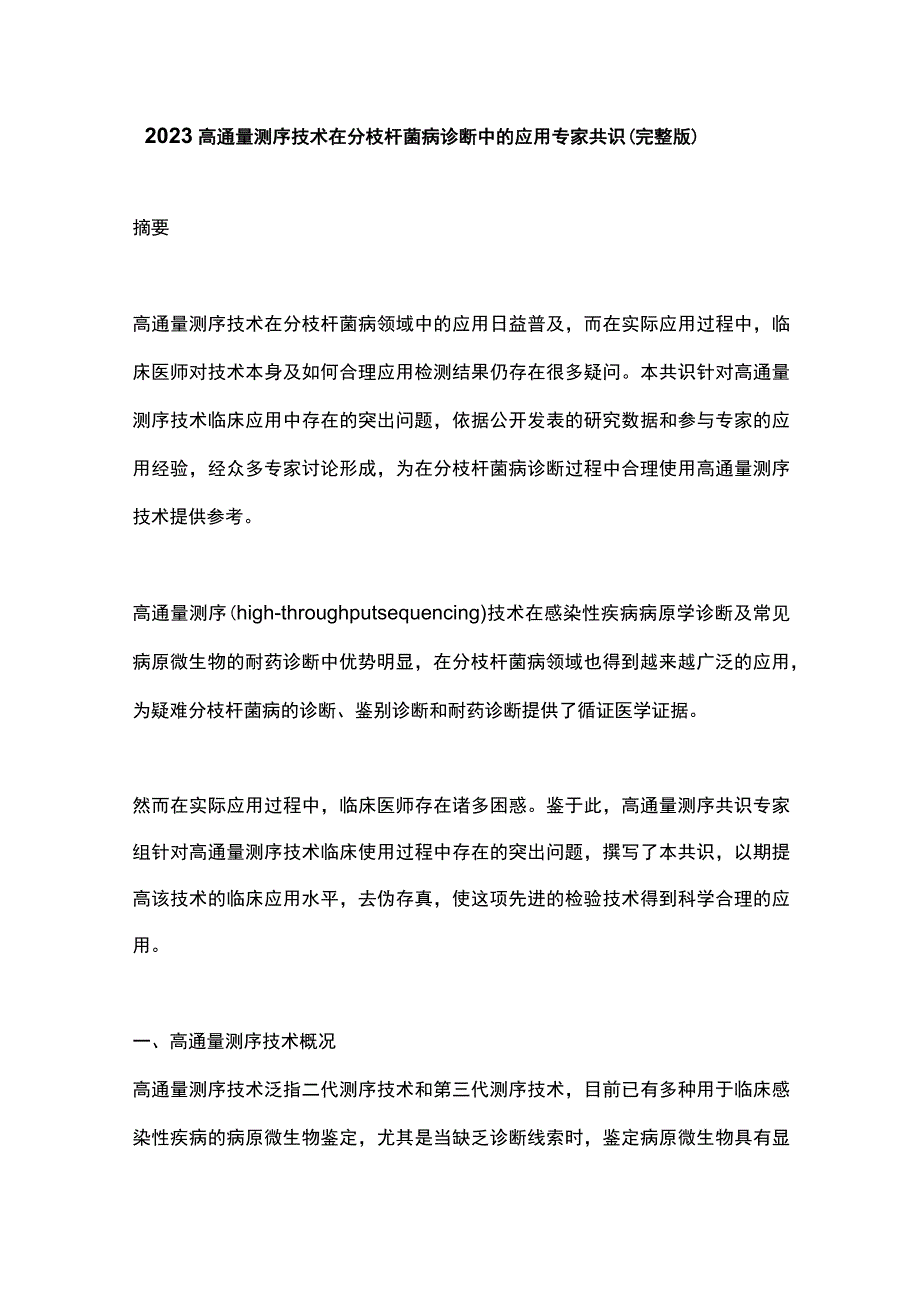 2023高通量测序技术在分枝杆菌病诊断中的应用专家共识(完整版)

摘要

高通量测序技术在分枝杆菌病领域中的应用日益普及，而在实际应用过程中，临床医师对技术本身及如何合理应用检测结果仍存在很多疑问。本共识针对高通量测序技术临床应用中存在的突出问题，依据公开发表的研究数据和参与专家的应用经验，经众多专家讨论形成，为在分枝杆菌病诊断过程中合理使用高通量测序技术提供参考。

高通量测序(high-throughputsequencing)技术在感染性疾病病原学诊断及常见病原微生物的耐药诊断中优势明显，在分枝杆菌病领域也得到越来越广泛的应用，为疑难分枝杆菌病的诊断、鉴别诊断和耐药诊断提供了循证医学证据。

然而在实际应用过程中，临床医师存在诸多困惑。鉴于此，高通量测序共识专家组针对高通量测序技术临床使用过程中存在的突出问题，撰写了本共识，以期提高该技术的临床应用水平，去伪存真，使这项先进的检验技术得到科学合理的应用。

一、高通量测序技术概况

高通量测序技术泛指二代测序技术和第三代测序技术，目前已有多种用于临床感染性疾病的病原微生物鉴定，尤其是当缺乏诊断线索时，鉴定病原微生物具有显